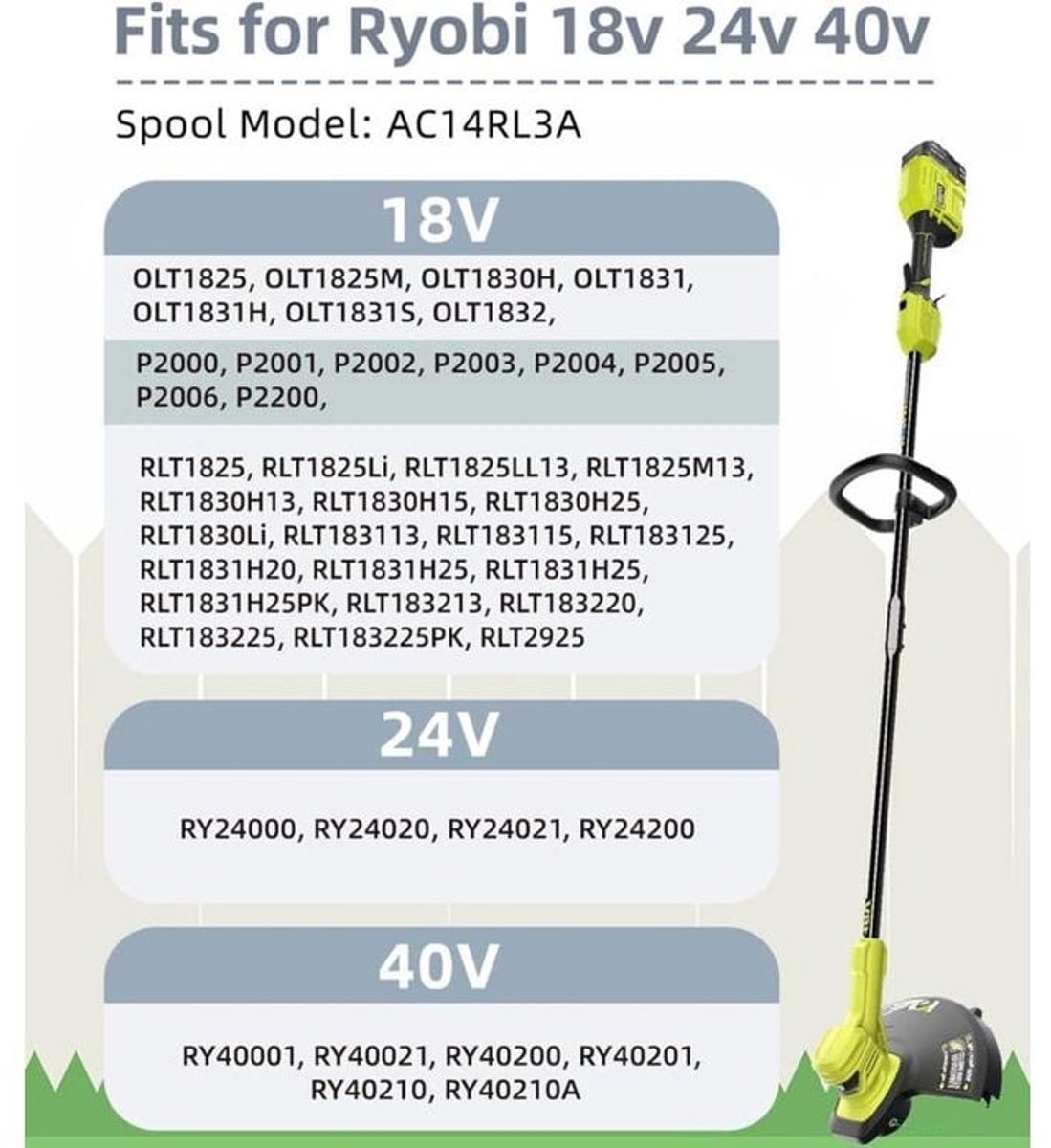 Fits for Ryobi 18v 24v 40v

Spool Model: AC14RL3A

18V

OLT1825, OLT1825M, OLT1830H, OLT1831, OLT1831H, OLT1831S, OLT1832,

P2000, P2001, P2002, P2003, P2004, P2005, P2006, P2200,

RLT1825, RLT1825Li, RLT1825LL13, RLT1825M13, RLT1830H13, RLT1830H15, RLT1830H25, RLT1830Li, RLT183113, RLT183115, RLT183125, RLT1831H20, RLT1831H25, RLT1831H25, RLT1831H25PK, RLT183213, RLT183220, RLT183225, RLT183225PK, RLT2925

24V

RY24000, RY24020, RY24021, RY24200

40V

RY40001, RY40021, RY40200, RY40201, RY40210, RY40210A